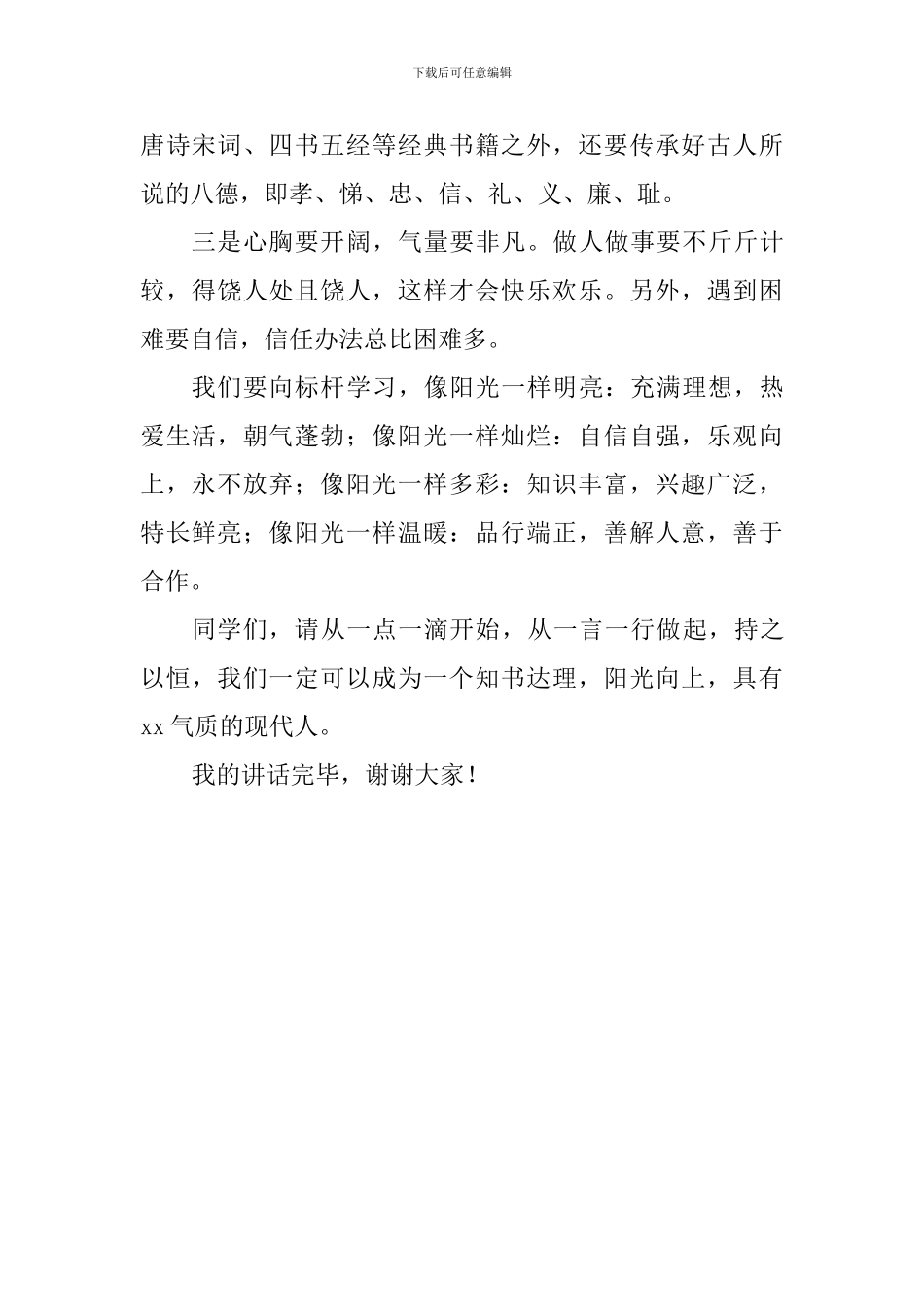 下载后可任意编辑

唐诗宋词、四书五经等经典书籍之外，还要传承好古人所说的八德，即孝、悌、忠、信、礼、义、廉、耻。

三是心胸要开阔，气量要非凡。做人做事要不斤斤计较，得饶人处且饶人，这样才会快乐欢乐。另外，遇到困难要自信，信任办法总比困难多。

我们要向标杆学习，像阳光一样明亮：充满理想，热爱生活，朝气蓬勃；像阳光一样灿烂：自信自强，乐观向上，永不放弃；像阳光一样多彩：知识丰富，兴趣广泛，特长鲜亮；像阳光一样温暖：品行端正，善解人意，善于合作。

同学们，请从一点一滴开始，从一言一行做起，持之以恒，我们一定可以成为一个知书达理，阳光向上，具有xx气质的现代人。

我的讲话完毕，谢谢大家！